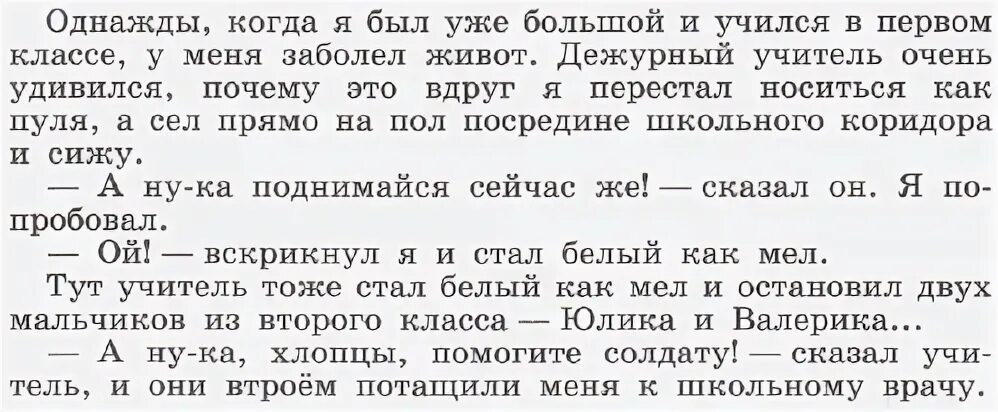 Однажды, когда я был уже большой и учился в первом классе, у меня заболел живот. Дежурный учитель очень удивился, почему это вдруг я перестал носиться как пуля, а сел прямо на пол посредине школьного коридора и сижу.

— А ну-ка поднимайся сейчас же! — сказал он. Я попробовал.

— Ой! — вскрикнул я и стал белый как мел.

Тут учитель тоже стал белый как мел и остановил двух мальчиков из второго класса — Юлика и Валерика...

— А ну-ка, хлопцы, помогите солдату! — сказал учитель, и они втроём потащили меня к школьному врачу.